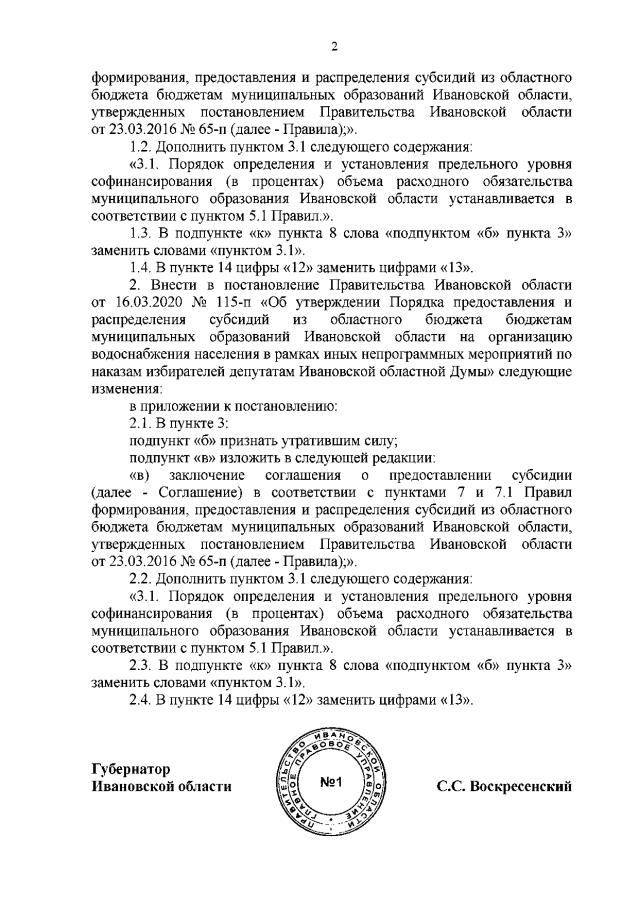 2

формирования, предоставления и распределения субсидий из областного бюджета бюджетам муниципальных образований Ивановской области, утвержденных постановлением Правительства Ивановской области от 23.03.2016 № 65-п (далее - Правила);».

1.2. Дополнить пунктом 3.1 следующего содержания:

«3.1. Порядок определения и установления предельного уровня софинансирования (в процентах) объема расходного обязательства муниципального образования Ивановской области устанавливается в соответствии с пунктом 5.1 Правил.».

1.3. В подпункте «к» пункта 8 слова «подпунктом «б» пункта 3» заменить словами «пунктом 3.1».

1.4. В пункте 14 цифры «12» заменить цифрами «13».

2. Внести в постановление Правительства Ивановской области от 16.03.2020 № 115-п «Об утверждении Порядка предоставления и распределения субсидий из областного бюджета бюджетам муниципальных образований Ивановской области на организацию водоснабжения населения в рамках иных непрограммных мероприятий по наказам избирателей депутатам Ивановской областной Думы» следующие изменения:

в приложении к постановлению:

2.1. В пункте 3:

подпункт «б» признать утратившим силу;

подпункт «в» изложить в следующей редакции:

«в) заключение соглашения о предоставлении субсидии (далее - Соглашение) в соответствии с пунктами 7 и 7.1 Правил формирования, предоставления и распределения субсидий из областного бюджета бюджетам муниципальных образований Ивановской области, утвержденных постановлением Правительства Ивановской области от 23.03.2016 № 65-п (далее - Правила);».

2.2. Дополнить пунктом 3.1 следующего содержания:

«3.1. Порядок определения и установления предельного уровня софинансирования (в процентах) объема расходного обязательства муниципального образования Ивановской области устанавливается в соответствии с пунктом 5.1 Правил.».

2.3. В подпункте «к» пункта 8 слова «подпунктом «б» пункта 3» заменить словами «пунктом 3.1».

2.4. В пункте 14 цифры «12» заменить цифрами «13».

Губернатор
Ивановской области

ПРАВИТЕЛЬСТВО ИВАНОВСКОЙ ОБЛАСТИ ГЛАВНОЕ ПРАВОВОЕ УПРАВЛЕНИЕ
№1

С.С. Воскресенский